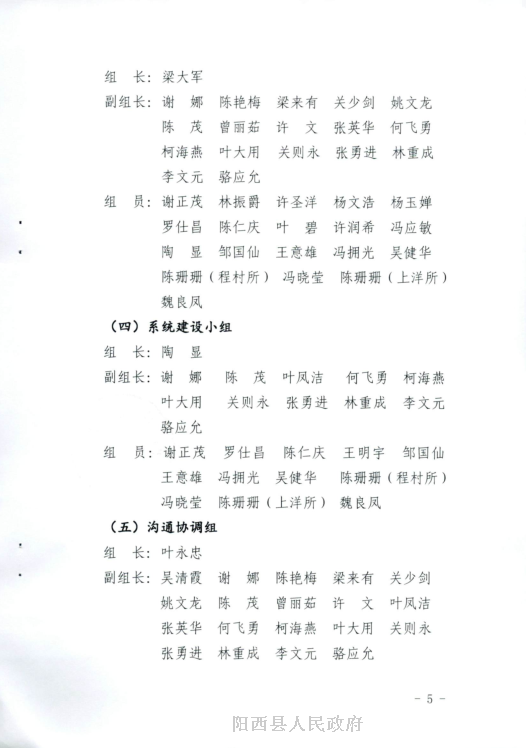 组　长：梁大军

副组长：谢　娜　陈艳梅　梁来有　关少剑　姚文龙　陈　茂　曾丽茹　许　文　张英华　何飞勇　柯海燕　叶大用　关则永　张勇进　林重成　李文元　骆应允

组　员：谢正茂　林振爵　许圣洋　杨文浩　杨玉婵　罗仕昌　陈仁庆　叶　碧　许润希　冯应敏　陶　显　邹国仙　王意雄　冯拥光　吴健华　陈珊珊（程村所）　冯晓莹　陈珊珊（上洋所）　魏良凤

（四）系统建设小组

组　长：陶　显

副组长：谢　娜　陈　茂　叶凤洁　何飞勇　柯海燕　叶大用　关则永　张勇进　林重成　李文元　骆应允

组　员：谢正茂　罗仕昌　陈仁庆　王明宇　邹国仙　王意雄　冯拥光　吴健华　陈珊珊（程村所）　冯晓莹　陈珊珊（上洋所）　魏良凤

（五）沟通协调组

组　长：叶永忠

副组长：吴清霞　谢　娜　陈艳梅　梁来有　关少剑　姚文龙　陈　茂　曾丽茹　许　文　叶凤洁　张英华　何飞勇　柯海燕　叶大用　关则永　张勇进　林重成　李文元　骆应允

- 5 -

阳西县人民政府